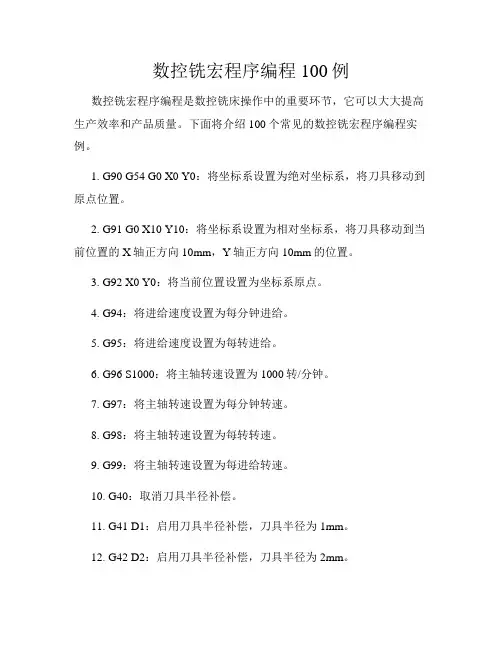 数控铣宏程序编程 100 例

数控铣宏程序编程是数控铣床操作中的重要环节，它可以大大提高生产效率和产品质量。下面将介绍 100 个常见的数控铣宏程序编程实例。

1. G90 G54 G0 X0 Y0：将坐标系设置为绝对坐标系，将刀具移动到原点位置。

2. G91 G0 X10 Y10：将坐标系设置为相对坐标系，将刀具移动到当前位置的 X 轴正方向 10mm，Y 轴正方向 10mm 的位置。

3. G92 X0 Y0：将当前位置设置为坐标系原点。

4. G94：将进给速度设置为每分钟进给。

5. G95：将进给速度设置为每转进给。

6. G96 S1000：将主轴转速设置为 1000 转/分钟。

7. G97：将主轴转速设置为每分钟转速。

8. G98：将主轴转速设置为每转转速。

9. G99：将主轴转速设置为每进给转速。

10. G40：取消刀具半径补偿。

11. G41 D1：启用刀具半径补偿，刀具半径为 1mm。

12. G42 D2：启用刀具半径补偿，刀具半径为 2mm。